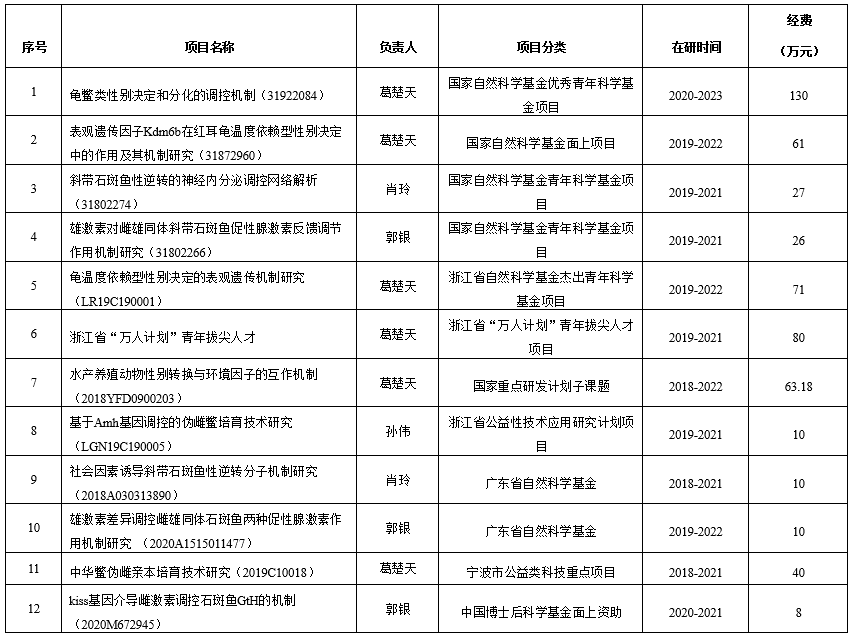 | 序号 | 项目名称 | 负责人 | 项目分类 | 在研时间 | 经费（万元） |
|---|---|---|---|---|---|
| 1 | 龟鳖类性别决定和分化的调控机制（31922084） | 葛楚天 | 国家自然科学基金优秀青年科学基金项目 | 2020-2023 | 130 |
| 2 | 表观遗传因子Kdm6b在红耳龟温度依赖型性别决定中的作用及其机制研究（31872960） | 葛楚天 | 国家自然科学基金面上项目 | 2019-2022 | 61 |
| 3 | 斜带石斑鱼性逆转的神经内分泌调控网络解析（31802274） | 肖玲 | 国家自然科学基金青年科学基金项目 | 2019-2021 | 27 |
| 4 | 雄激素对雌雄同体斜带石斑鱼促性腺激素反馈调节作用机制研究（31802266） | 郭银 | 国家自然科学基金青年科学基金项目 | 2019-2021 | 26 |
| 5 | 龟温度依赖型性别决定的表观遗传机制研究（LR19C190001） | 葛楚天 | 浙江省自然科学基金杰出青年科学基金项目 | 2019-2022 | 71 |
| 6 | 浙江省“万人计划”青年拔尖人才 | 葛楚天 | 浙江省“万人计划”青年拔尖人才项目 | 2019-2021 | 80 |
| 7 | 水产养殖动物性别转换与环境因子的互作机制（2018YFD0900203） | 葛楚天 | 国家重点研发计划子课题 | 2018-2022 | 63.18 |
| 8 | 基于Amh基因调控的伪雌鳖培育技术研究（LGN19C190005） | 孙伟 | 浙江省公益性技术应用研究计划项目 | 2019-2021 | 10 |
| 9 | 社会因素诱导斜带石斑鱼性逆转分子机制研究（2018A030313890） | 肖玲 | 广东省自然科学基金 | 2018-2021 | 10 |
| 10 | 雄激素差异调控雌雄同体石斑鱼两种促性腺激素作用机制研究 （2020A1515011477） | 郭银 | 广东省自然科学基金 | 2019-2022 | 10 |
| 11 | 中华鳖伪雌亲本培育技术研究（2019C10018） | 葛楚天 | 宁波市公益类科技重点项目 | 2018-2021 | 40 |
| 12 | kiss基因介导雌激素调控石斑鱼GtH的机制（2020M672945） | 郭银 | 中国博士后科学基金面上资助 | 2020-2021 | 8 |